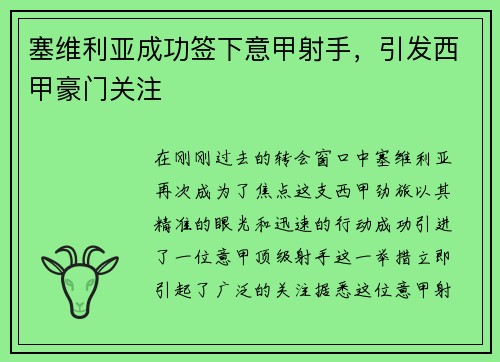 塞维利亚成功签下意甲射手，引发西甲豪门关注

在刚刚过去的转会窗口中塞维利亚再次成为了焦点这支西甲劲旅以其精准的眼光和迅速的行动成功引进了一位意甲顶级射手这一举措立即引起了广泛的关注据悉这位意甲射